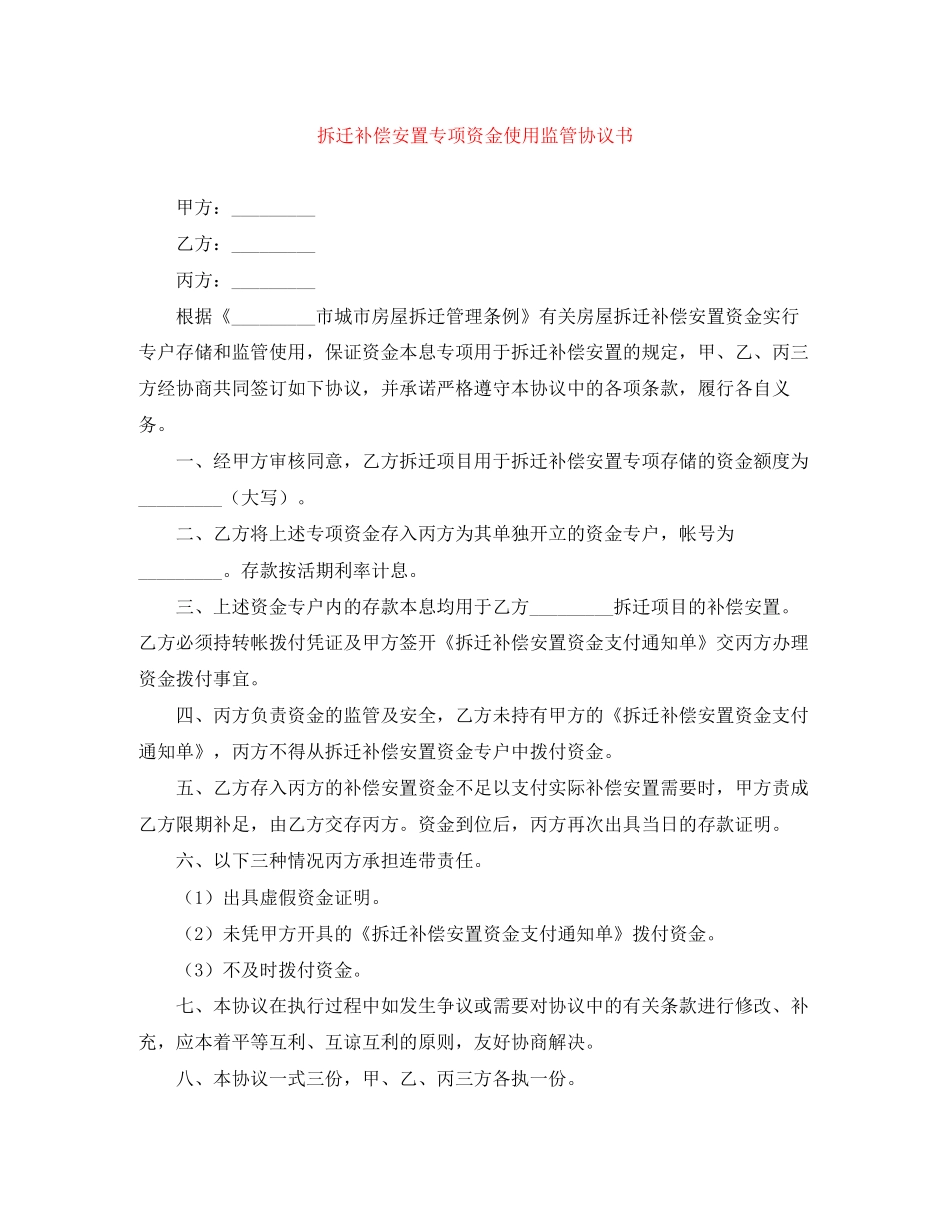 拆迁补偿安置专项资金使用监管协议书

甲方：_________

乙方：_________

丙方：_________

根据《_________市城市房屋拆迁管理条例》有关房屋拆迁补偿安置资金实行专户存储和监管使用，保证资金本息专项用于拆迁补偿安置的规定，甲、乙、丙三方经协商共同签订如下协议，并承诺严格遵守本协议中的各项条款，履行各自义务。

一、经甲方审核同意，乙方拆迁项目用于拆迁补偿安置专项存储的资金额度为_________（大写）。

二、乙方将上述专项资金存入丙方为其单独开立的资金专户，帐号为_________。存款按活期利率计息。

三、上述资金专户内的存款本息均用于乙方_________拆迁项目的补偿安置。乙方必须持转帐拨付凭证及甲方签开《拆迁补偿安置资金支付通知单》交丙方办理资金拨付事宜。

四、丙方负责资金的监管及安全，乙方未持有甲方的《拆迁补偿安置资金支付通知单》，丙方不得从拆迁补偿安置资金专户中拨付资金。

五、乙方存入丙方的补偿安置资金不足以支付实际补偿安置需要时，甲方责成乙方限期补足，由乙方交存丙方。资金到位后，丙方再次出具当日的存款证明。

六、以下三种情况丙方承担连带责任。

（1）出具虚假资金证明。

（2）未凭甲方开具的《拆迁补偿安置资金支付通知单》拨付资金。

（3）不及时拨付资金。

七、本协议在执行过程中如发生争议或需要对协议中的有关条款进行修改、补充，应本着平等互利、互谅互利的原则，友好协商解决。

八、本协议一式三份，甲、乙、丙三方各执一份。